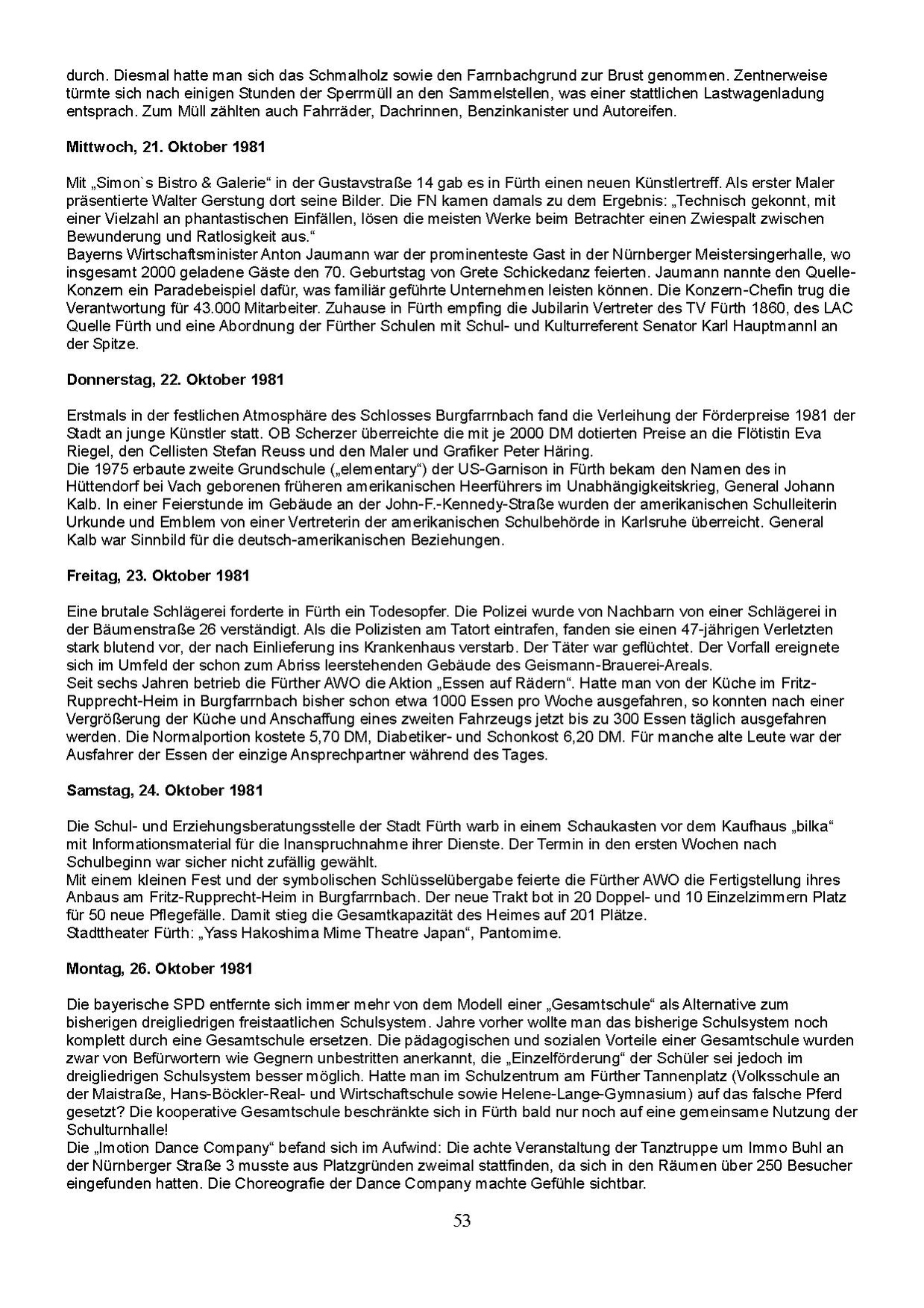 durch. Diesmal hatte man sich das Schmalholz sowie den Farrnbachgrund zur Brust genommen. Zentnerweise türmte sich nach einigen Stunden der Sperrmüll an den Sammelstellen, was einer stattlichen Lastwagenladung entsprach. Zum Müll zählten auch Fahrräder, Dachrinnen, Benzinkanister und Autoreifen.

Mittwoch, 21. Oktober 1981

Mit „Simon`s Bistro & Galerie“ in der Gustavstraße 14 gab es in Fürth einen neuen Künstlertreff. Als erster Maler präsentierte Walter Gerstung dort seine Bilder. Die FN kamen damals zu dem Ergebnis: „Technisch gekonnt, mit einer Vielzahl an phantastischen Einfällen, lösen die meisten Werke beim Betrachter einen Zwiespalt zwischen Bewunderung und Ratlosigkeit aus.“
Bayerns Wirtschaftsminister Anton Jaumann war der prominenteste Gast in der Nürnberger Meistersingerhalle, wo insgesamt 2000 geladene Gäste den 70. Geburtstag von Grete Schickedanz feierten. Jaumann nannte den Quelle-Konzern ein Paradebeispiel dafür, was familiär geführte Unternehmen leisten können. Die Konzern-Chefin trug die Verantwortung für 43.000 Mitarbeiter. Zuhause in Fürth empfing die Jubilarin Vertreter des TV Fürth 1860, des LAC Quelle Fürth und eine Abordnung der Fürther Schulen mit Schul- und Kulturreferent Senator Karl Hauptmannl an der Spitze.

Donnerstag, 22. Oktober 1981

Erstmals in der festlichen Atmosphäre des Schlosses Burgfarrnbach fand die Verleihung der Förderpreise 1981 der Stadt an junge Künstler statt. OB Scherzer überreichte die mit je 2000 DM dotierten Preise an die Flötistin Eva Riegel, den Cellisten Stefan Reuss und den Maler und Grafiker Peter Häring.
Die 1975 erbaute zweite Grundschule („elementary“) der US-Garnison in Fürth bekam den Namen des in Hüttendorf bei Vach geborenen früheren amerikanischen Heerführers im Unabhängigkeitskrieg, General Johann Kalb. In einer Feierstunde im Gebäude an der John-F.-Kennedy-Straße wurden der amerikanischen Schulleiterin Urkunde und Emblem von einer Vertreterin der amerikanischen Schulbehörde in Karlsruhe überreicht. General Kalb war Sinnbild für die deutsch-amerikanischen Beziehungen.

Freitag, 23. Oktober 1981

Eine brutale Schlägerei forderte in Fürth ein Todesopfer. Die Polizei wurde von Nachbarn von einer Schlägerei in der Bäumenstraße 26 verständigt. Als die Polizisten am Tatort eintrafen, fanden sie einen 47-jährigen Verletzten stark blutend vor, der nach Einlieferung ins Krankenhaus verstarb. Der Täter war geflüchtet. Der Vorfall ereignete sich im Umfeld der schon zum Abriss leerstehenden Gebäude des Geismann-Brauerei-Areals.
Seit sechs Jahren betrieb die Fürther AWO die Aktion „Essen auf Rädern“. Hatte man von der Küche im Fritz-Rupprecht-Heim in Burgfarrnbach bisher schon etwa 1000 Essen pro Woche ausgefahren, so konnten nach einer Vergrößerung der Küche und Anschaffung eines zweiten Fahrzeugs jetzt bis zu 300 Essen täglich ausgefahren werden. Die Normalportion kostete 5,70 DM, Diabetiker- und Schonkost 6,20 DM. Für manche alte Leute war der Ausfahrer der Essen der einzige Ansprechpartner während des Tages.

Samstag, 24. Oktober 1981

Die Schul- und Erziehungsberatungsstelle der Stadt Fürth warb in einem Schaukasten vor dem Kaufhaus „bilka“ mit Informationsmaterial für die Inanspruchnahme ihrer Dienste. Der Termin in den ersten Wochen nach Schulbeginn war sicher nicht zufällig gewählt.
Mit einem kleinen Fest und der symbolischen Schlüsselübergabe feierte die Fürther AWO die Fertigstellung ihres Anbaus am Fritz-Rupprecht-Heim in Burgfarrnbach. Der neue Trakt bot in 20 Doppel- und 10 Einzelzimmern Platz für 50 neue Pflegefälle. Damit stieg die Gesamtkapazität des Heimes auf 201 Plätze.
Stadttheater Fürth: „Yass Hakoshima Mime Theatre Japan“, Pantomime.

Montag, 26. Oktober 1981

Die bayerische SPD entfernte sich immer mehr von dem Modell einer „Gesamtschule“ als Alternative zum bisherigen dreigliedrigen freistaatlichen Schulsystem. Jahre vorher wollte man das bisherige Schulsystem noch komplett durch eine Gesamtschule ersetzen. Die pädagogischen und sozialen Vorteile einer Gesamtschule wurden zwar von Befürwortern wie Gegnern unbestritten anerkannt, die „Einzelförderung“ der Schüler sei jedoch im dreigliedrigen Schulsystem besser möglich. Hatte man im Schulzentrum am Fürther Tannenplatz (Volksschule an der Maistraße, Hans-Böckler-Real- und Wirtschaftschule sowie Helene-Lange-Gymnasium) auf das falsche Pferd gesetzt? Die kooperative Gesamtschule beschränkte sich in Fürth bald nur noch auf eine gemeinsame Nutzung der Schulturnhalle!
Die „Imotion Dance Company“ befand sich im Aufwind: Die achte Veranstaltung der Tanztruppe um Immo Buhl an der Nürnberger Straße 3 musste aus Platzgründen zweimal stattfinden, da sich in den Räumen über 250 Besucher eingefunden hatten. Die Choreografie der Dance Company machte Gefühle sichtbar.

53